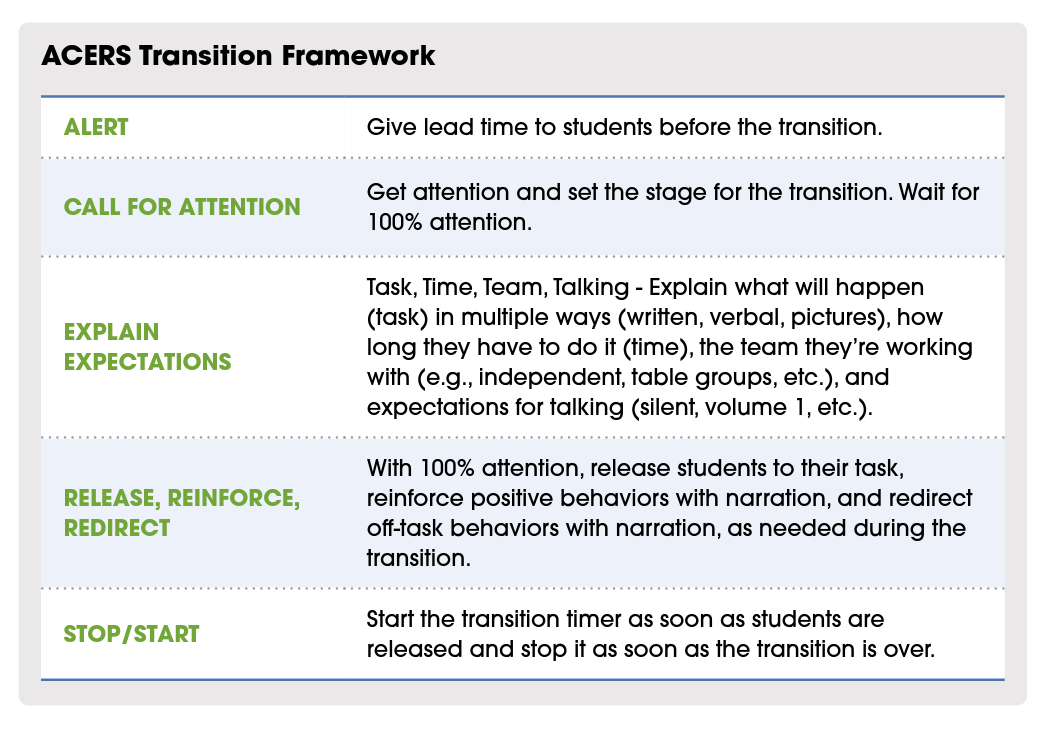 ACERS Transition Framework

| | |
|---|---|
| ALERT | Give lead time to students before the transition. |
| CALL FOR ATTENTION | Get attention and set the stage for the transition. Wait for 100% attention. |
| EXPLAIN EXPECTATIONS | Task, Time, Team, Talking - Explain what will happen (task) in multiple ways (written, verbal, pictures), how long they have to do it (time), the team they're working with (e.g., independent, table groups, etc.), and expectations for talking (silent, volume 1, etc.). |
| RELEASE, REINFORCE, REDIRECT | With 100% attention, release students to their task, reinforce positive behaviors with narration, and redirect off-task behaviors with narration, as needed during the transition. |
| STOP/START | Start the transition timer as soon as students are released and stop it as soon as the transition is over. |